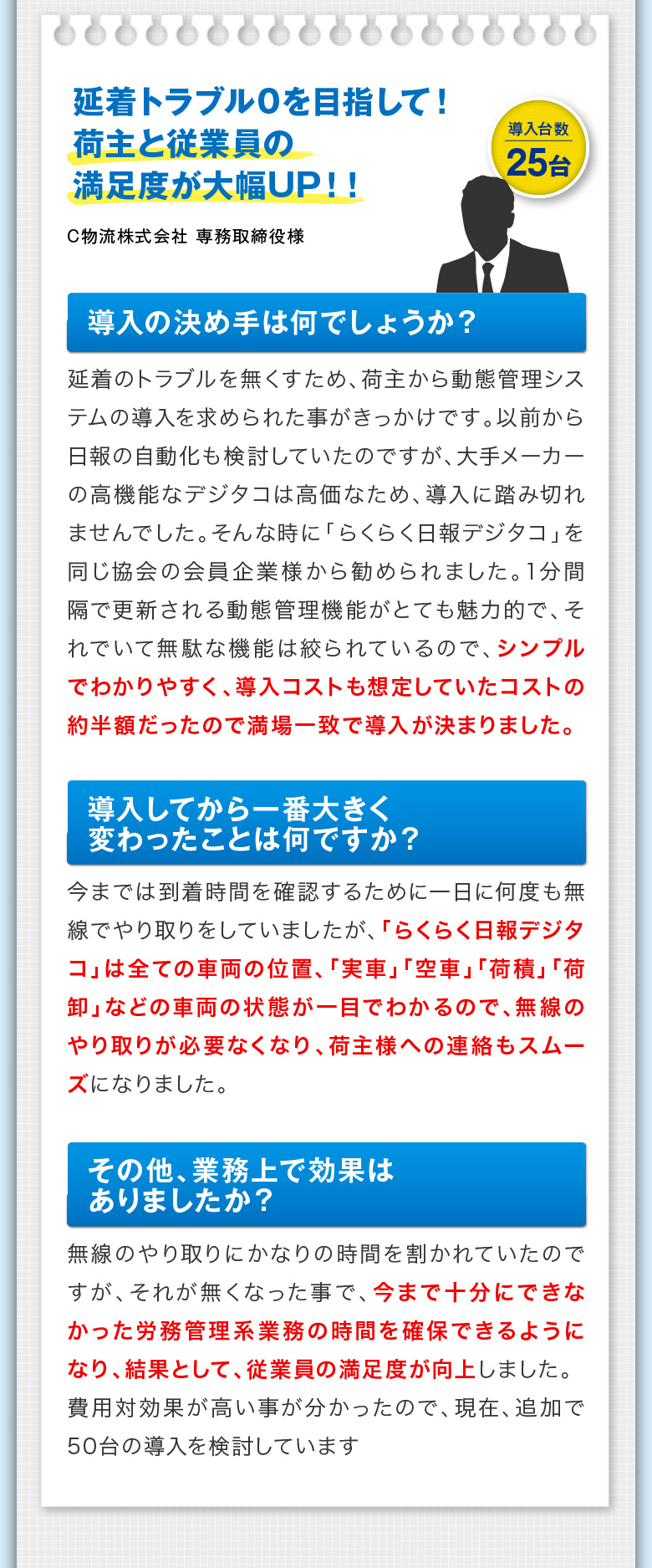 延着トラブル0を目指して！
荷主と従業員の
満足度が大幅UP！！

導入台数
25台

C物流株式会社 専務取締役様

導入の決め手は何でしょうか？

延着のトラブルを無くすため、荷主から動態管理システムの導入を求められた事がきっかけです。以前から日報の自動化も検討していたのですが、大手メーカーの高機能なデジタコは高価なため、導入に踏み切れませんでした。そんな時に「らくらく日報デジタコ」を同じ協会の会員企業様から勧められました。1分間隔で更新される動態管理機能がとても魅力的で、それでいて無駄な機能は絞られているので、シンプルでわかりやすく、導入コストも想定していたコストの約半額だったので満場一致で導入が決まりました。

導入してから一番大きく
変わったことは何ですか？

今までは到着時間を確認するために一日に何度も無線でやり取りをしていましたが、「らくらく日報デジタコ」は全ての車両の位置、「実車」「空車」「荷積」「荷卸」などの車両の状態が一目でわかるので、無線のやり取りが必要なくなり、荷主様への連絡もスムーズになりました。

その他、業務上で効果は
ありましたか？

無線のやり取りにかなりの時間を割かれていたのですが、それが無くなった事で、今まで十分にできなかった労務管理系業務の時間を確保できるようになり、結果として、従業員の満足度が向上しました。費用対効果が高い事が分かったので、現在、追加で50台の導入を検討しています